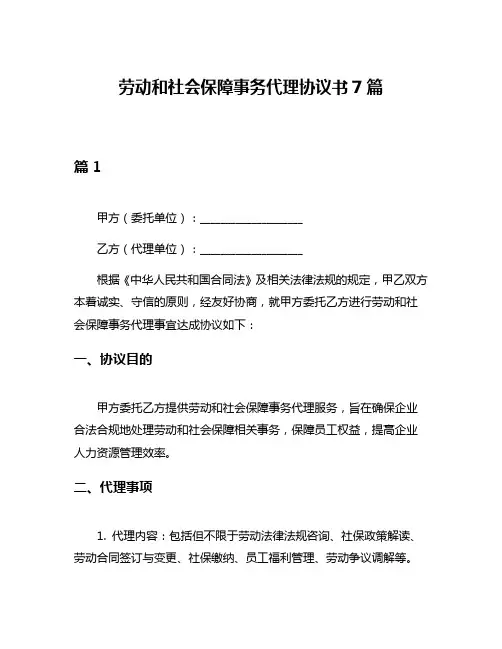 劳动和社会保障事务代理协议书 7 篇

篇 1

甲方（委托单位）：__________________

乙方（代理单位）：__________________

根据《中华人民共和国合同法》及相关法律法规的规定，甲乙双方本着诚实、守信的原则，经友好协商，就甲方委托乙方进行劳动和社会保障事务代理事宜达成协议如下：

一、协议目的

甲方委托乙方提供劳动和社会保障事务代理服务，旨在确保企业合法合规地处理劳动和社会保障相关事务，保障员工权益，提高企业人力资源管理效率。

二、代理事项

1. 代理内容：包括但不限于劳动法律法规咨询、社保政策解读、劳动合同签订与变更、社保缴纳、员工福利管理、劳动争议调解等。